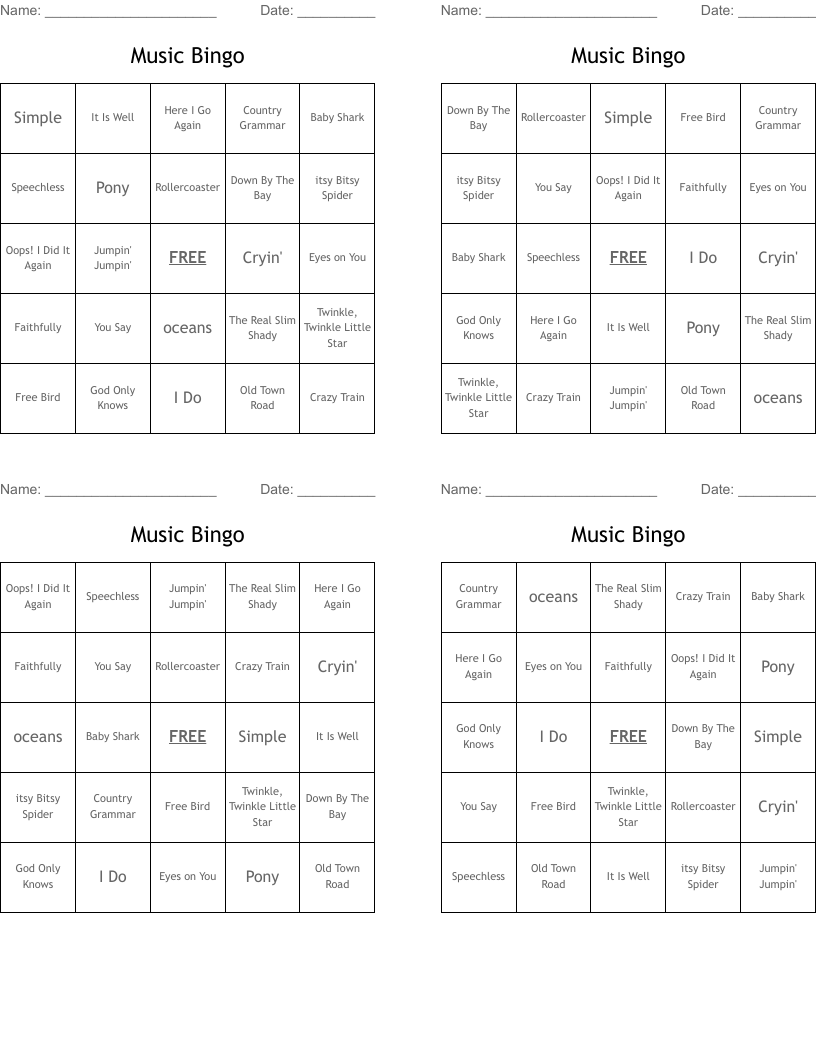 Name: ______________________ Date: __________

Music Bingo

| Simple | It Is Well | Here I Go Again | Country Grammar | Baby Shark |
|---|---|---|---|---|
| Speechless | Pony | Rollercoaster | Down By The Bay | itsy Bitsy Spider |
| Oops! I Did It Again | Jumpin' Jumpin' | FREE | Cryin' | Eyes on You |
| Faithfully | You Say | oceans | The Real Slim Shady | Twinkle, Twinkle Little Star |
| Free Bird | God Only Knows | I Do | Old Town Road | Crazy Train |

Name: ______________________ Date: __________

Music Bingo

| Down By The Bay | Rollercoaster | Simple | Free Bird | Country Grammar |
|---|---|---|---|---|
| itsy Bitsy Spider | You Say | Oops! I Did It Again | Faithfully | Eyes on You |
| Baby Shark | Speechless | FREE | I Do | Cryin' |
| God Only Knows | Here I Go Again | It Is Well | Pony | The Real Slim Shady |
| Twinkle, Twinkle Little Star | Crazy Train | Jumpin' Jumpin' | Old Town Road | oceans |

Name: ______________________ Date: __________

Music Bingo

| Oops! I Did It Again | Speechless | Jumpin' Jumpin' | The Real Slim Shady | Here I Go Again |
|---|---|---|---|---|
| Faithfully | You Say | Rollercoaster | Crazy Train | Cryin' |
| oceans | Baby Shark | FREE | Simple | It Is Well |
| itsy Bitsy Spider | Country Grammar | Free Bird | Twinkle, Twinkle Little Star | Down By The Bay |
| God Only Knows | I Do | Eyes on You | Pony | Old Town Road |

Name: ______________________ Date: __________

Music Bingo

| Country Grammar | oceans | The Real Slim Shady | Crazy Train | Baby Shark |
|---|---|---|---|---|
| Here I Go Again | Eyes on You | Faithfully | Oops! I Did It Again | Pony |
| God Only Knows | I Do | FREE | Down By The Bay | Simple |
| You Say | Free Bird | Twinkle, Twinkle Little Star | Rollercoaster | Cryin' |
| Speechless | Old Town Road | It Is Well | itsy Bitsy Spider | Jumpin' Jumpin' |